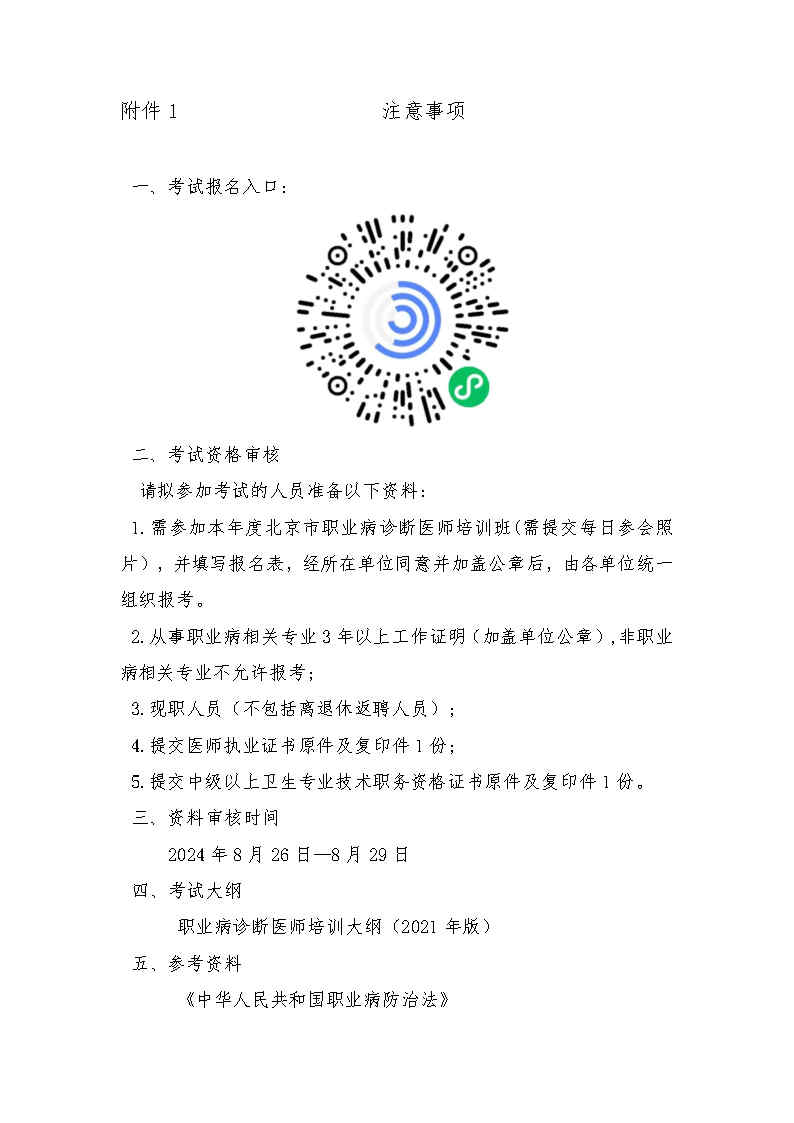 附件 1　　　　　　　　注意事项

一、考试报名入口：

二、考试资格审核

请拟参加考试的人员准备以下资料：

1.需参加本年度北京市职业病诊断医师培训班（需提交每日参会照片），并填写报名表，经所在单位同意并加盖公章后，由各单位统一组织报考。

2.从事职业病相关专业 3 年以上工作证明（加盖单位公章），非职业病相关专业不允许报考；

3.现职人员（不包括离退休返聘人员）；

4.提交医师执业证书原件及复印件 1 份；

5.提交中级以上卫生专业技术职务资格证书原件及复印件 1 份。

三、资料审核时间

2024 年 8 月 26 日—8 月 29 日

四、考试大纲

职业病诊断医师培训大纲（2021 年版）

五、参考资料

《中华人民共和国职业病防治法》